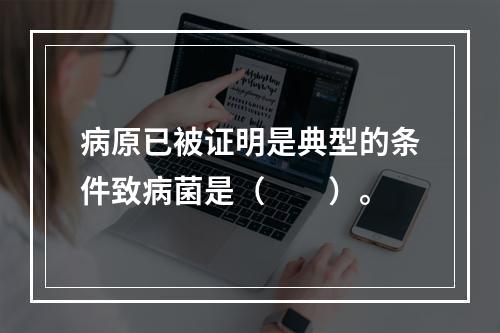 病原已被证明是典型的条件致病菌是（　　）。